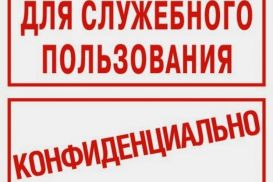 ДЛЯ СЛУЖЕБНОГО ПОЛЬЗОВАНИЯ

КОНФИДЕНЦИАЛЬНО